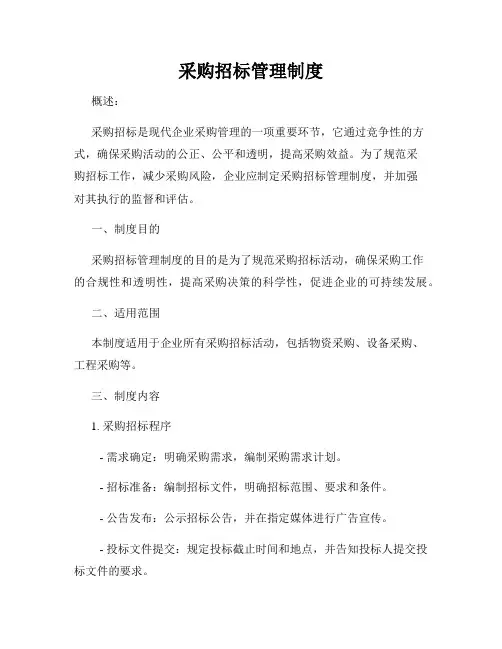 采购招标管理制度

概述：

采购招标是现代企业采购管理的一项重要环节，它通过竞争性的方式，确保采购活动的公正、公平和透明，提高采购效益。为了规范采购招标工作，减少采购风险，企业应制定采购招标管理制度，并加强对其执行的监督和评估。

一、制度目的

采购招标管理制度的目的是为了规范采购招标活动，确保采购工作的合规性和透明性，提高采购决策的科学性，促进企业的可持续发展。

二、适用范围

本制度适用于企业所有采购招标活动，包括物资采购、设备采购、工程采购等。

三、制度内容

1. 采购招标程序

- 需求确定：明确采购需求，编制采购需求计划。

- 招标准备：编制招标文件，明确招标范围、要求和条件。

- 公告发布：公示招标公告，并在指定媒体进行广告宣传。

- 投标文件提交：规定投标截止时间和地点，并告知投标人提交投标文件的要求。